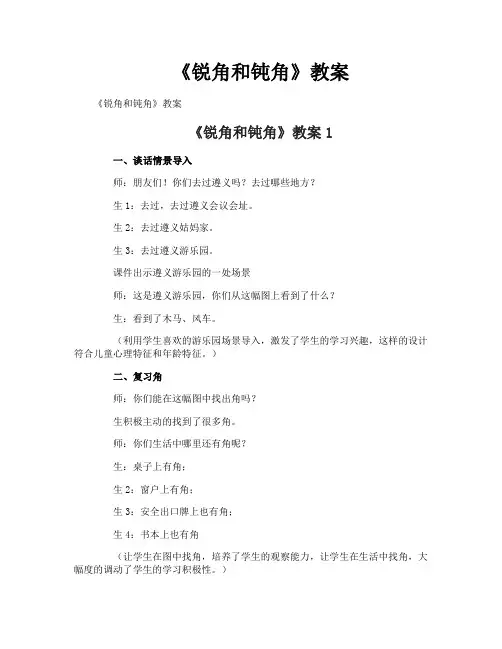 《锐角和钝角》教案

《锐角和钝角》教案

《锐角和钝角》教案 1

一、谈话情景导入

师：朋友们！你们去过遵义吗？去过哪些地方？

生 1：去过，去过遵义会议会址。

生 2：去过遵义姑妈家。

生 3：去过遵义游乐园。

课件出示遵义游乐园的一处场景

师：这是遵义游乐园，你们从这幅图上看到了什么？

生：看到了木马、风车。

（利用学生喜欢的游乐园场景导入，激发了学生的学习兴趣，这样的设计符合儿童心理特征和年龄特征。）

二、复习角

师：你们能在这幅图中找出角吗？

生积极主动的找到了很多角。

师：你们生活中哪里还有角呢？

生：桌子上有角；

生 2：窗户上有角；

生 3：安全出口牌上也有角；

生 4：书本上也有角

（让学生在图中找角，培养了学生的观察能力，让学生在生活中找角，大幅度的调动了学生的学习积极性。）